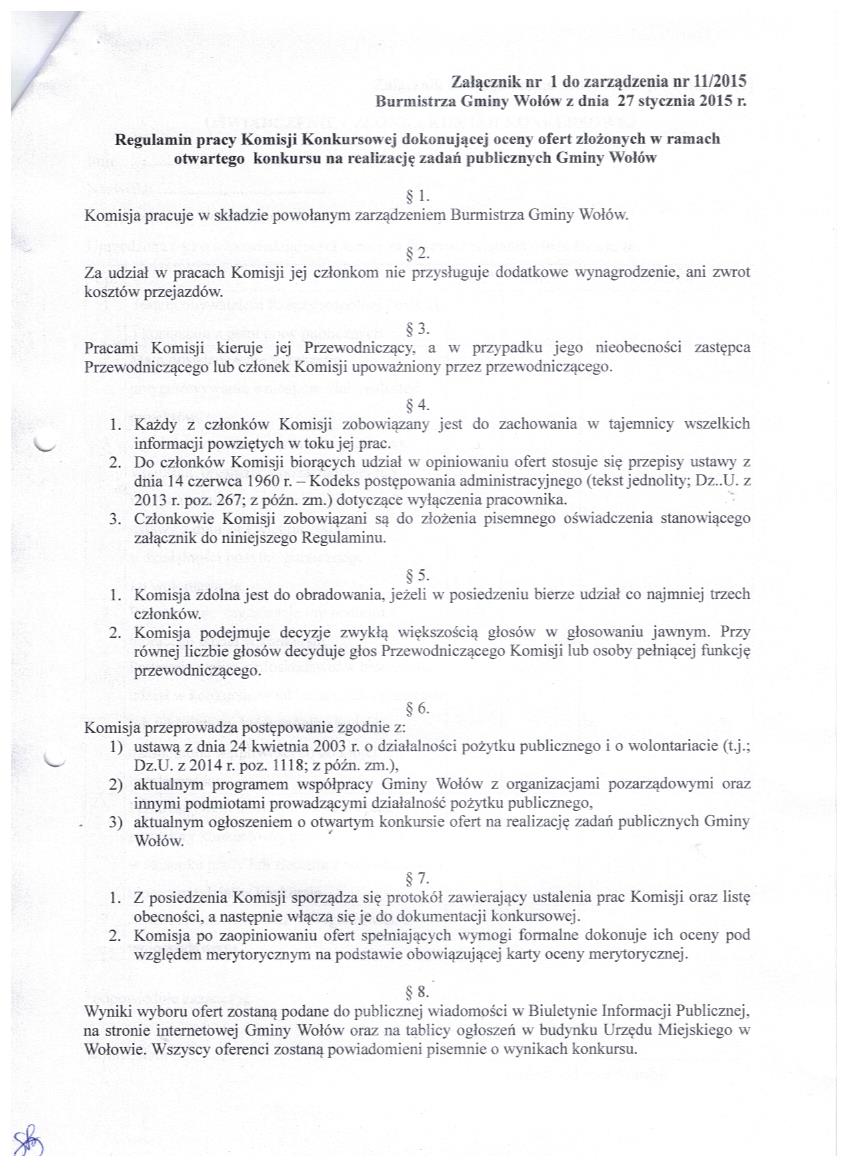 Załącznik nr 1 do zarządzenia nr 11/2015
Burmistrza Gminy Wołów z dnia 27 stycznia 2015 r.

Regulamin pracy Komisji Konkursowej dokonującej oceny ofert złożonych w ramach otwartego konkursu na realizację zadań publicznych Gminy Wołów

§ 1.
Komisja pracuje w składzie powołanym zarządzeniem Burmistrza Gminy Wołów.

§ 2.
Za udział w pracach Komisji jej członkom nie przysługuje dodatkowe wynagrodzenie, ani zwrot kosztów przejazdów.

§ 3.
Pracami Komisji kieruje jej Przewodniczący, a w przypadku jego nieobecności zastępca Przewodniczącego lub członek Komisji upoważniony przez przewodniczącego.

§ 4.
1. Każdy z członków Komisji zobowiązany jest do zachowania w tajemnicy wszelkich informacji powziętych w toku jej prac.
2. Do członków Komisji biorących udział w opiniowaniu ofert stosuje się przepisy ustawy z dnia 14 czerwca 1960 r. – Kodeks postępowania administracyjnego (tekst jednolity; Dz..U. z 2013 r. poz. 267; z późn. zm.) dotyczące wyłączenia pracownika.
3. Członkowie Komisji zobowiązani są do złożenia pisemnego oświadczenia stanowiącego załącznik do niniejszego Regulaminu.

§ 5.
1. Komisja zdolna jest do obradowania, jeżeli w posiedzeniu bierze udział co najmniej trzech członków.
2. Komisja podejmuje decyzje zwykłą większością głosów w głosowaniu jawnym. Przy równej liczbie głosów decyduje głos Przewodniczącego Komisji lub osoby pełniącej funkcję przewodniczącego.

§ 6.
Komisja przeprowadza postępowanie zgodnie z:
1) ustawą z dnia 24 kwietnia 2003 r. o działalności pożytku publicznego i o wolontariacie (t.j.; Dz.U. z 2014 r. poz. 1118; z późn. zm.),
2) aktualnym programem współpracy Gminy Wołów z organizacjami pozarządowymi oraz innymi podmiotami prowadzącymi działalność pożytku publicznego,
3) aktualnym ogłoszeniem o otwartym konkursie ofert na realizację zadań publicznych Gminy Wołów.

§ 7.
1. Z posiedzenia Komisji sporządza się protokół zawierający ustalenia prac Komisji oraz listę obecności, a następnie włącza się je do dokumentacji konkursowej.
2. Komisja po zaopiniowaniu ofert spełniających wymogi formalne dokonuje ich oceny pod względem merytorycznym na podstawie obowiązującej karty oceny merytorycznej.

§ 8.
Wyniki wyboru ofert zostaną podane do publicznej wiadomości w Biuletynie Informacji Publicznej, na stronie internetowej Gminy Wołów oraz na tablicy ogłoszeń w budynku Urzędu Miejskiego w Wołowie. Wszyscy oferenci zostaną powiadomieni pisemnie o wynikach konkursu.